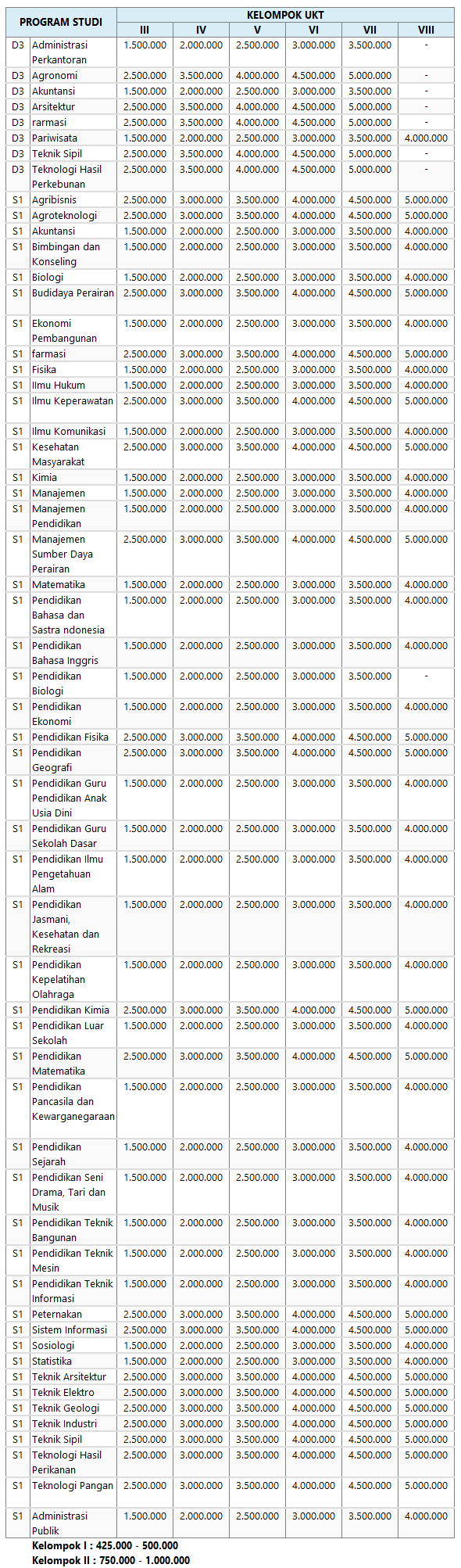 | PROGRAM STUDI | | KELOMPOK UKT | | | | | |
|---|---|---|---|---|---|---|---|
| | | III | IV | V | VI | VII | VIII |
| D3 | Administrasi Perkantoran | 1.500.000 | 2.000.000 | 2.500.000 | 3.000.000 | 3.500.000 | - |
| D3 | Agronomi | 2.500.000 | 3.500.000 | 4.000.000 | 4.500.000 | 5.000.000 | - |
| D3 | Akuntansi | 1.500.000 | 2.000.000 | 2.500.000 | 3.000.000 | 3.500.000 | - |
| D3 | Arsitektur | 2.500.000 | 3.500.000 | 4.000.000 | 4.500.000 | 5.000.000 | - |
| D3 | rarmasi | 2.500.000 | 3.500.000 | 4.000.000 | 4.500.000 | 5.000.000 | - |
| D3 | Pariwisata | 1.500.000 | 2.000.000 | 2.500.000 | 3.000.000 | 3.500.000 | 4.000.000 |
| D3 | Teknik Sipil | 2.500.000 | 3.500.000 | 4.000.000 | 4.500.000 | 5.000.000 | - |
| D3 | Teknologi Hasil Perkebunan | 2.500.000 | 3.500.000 | 4.000.000 | 4.500.000 | 5.000.000 | - |
| S1 | Agribisnis | 2.500.000 | 3.000.000 | 3.500.000 | 4.000.000 | 4.500.000 | 5.000.000 |
| S1 | Agroteknologi | 2.500.000 | 3.000.000 | 3.500.000 | 4.000.000 | 4.500.000 | 5.000.000 |
| S1 | Akuntansi | 1.500.000 | 2.000.000 | 2.500.000 | 3.000.000 | 3.500.000 | 4.000.000 |
| S1 | Bimbingan dan Konseling | 1.500.000 | 2.000.000 | 2.500.000 | 3.000.000 | 3.500.000 | 4.000.000 |
| S1 | Biologi | 1.500.000 | 2.000.000 | 2.500.000 | 3.000.000 | 3.500.000 | 4.000.000 |
| S1 | Budidaya Perairan | 2.500.000 | 3.000.000 | 3.500.000 | 4.000.000 | 4.500.000 | 5.000.000 |
| S1 | Ekonomi Pembangunan | 1.500.000 | 2.000.000 | 2.500.000 | 3.000.000 | 3.500.000 | 4.000.000 |
| S1 | farmasi | 2.500.000 | 3.000.000 | 3.500.000 | 4.000.000 | 4.500.000 | 5.000.000 |
| S1 | Fisika | 1.500.000 | 2.000.000 | 2.500.000 | 3.000.000 | 3.500.000 | 4.000.000 |
| S1 | Ilmu Hukum | 1.500.000 | 2.000.000 | 2.500.000 | 3.000.000 | 3.500.000 | 4.000.000 |
| S1 | Ilmu Keperawatan | 2.500.000 | 3.000.000 | 3.500.000 | 4.000.000 | 4.500.000 | 5.000.000 |
| S1 | Ilmu Komunikasi | 1.500.000 | 2.000.000 | 2.500.000 | 3.000.000 | 3.500.000 | 4.000.000 |
| S1 | Kesehatan Masyarakat | 2.500.000 | 3.000.000 | 3.500.000 | 4.000.000 | 4.500.000 | 5.000.000 |
| S1 | Kimia | 1.500.000 | 2.000.000 | 2.500.000 | 3.000.000 | 3.500.000 | 4.000.000 |
| S1 | Manajemen | 1.500.000 | 2.000.000 | 2.500.000 | 3.000.000 | 3.500.000 | 4.000.000 |
| S1 | Manajemen Pendidikan | 1.500.000 | 2.000.000 | 2.500.000 | 3.000.000 | 3.500.000 | 4.000.000 |
| S1 | Manajemen Sumber Daya Perairan | 2.500.000 | 3.000.000 | 3.500.000 | 4.000.000 | 4.500.000 | 5.000.000 |
| S1 | Matematika | 1.500.000 | 2.000.000 | 2.500.000 | 3.000.000 | 3.500.000 | 4.000.000 |
| S1 | Pendidikan Bahasa dan Sastra ndonesia | 1.500.000 | 2.000.000 | 2.500.000 | 3.000.000 | 3.500.000 | 4.000.000 |
| S1 | Pendidikan Bahasa Inggris | 1.500.000 | 2.000.000 | 2.500.000 | 3.000.000 | 3.500.000 | 4.000.000 |
| S1 | Pendidikan Biologi | 1.500.000 | 2.000.000 | 2.500.000 | 3.000.000 | 3.500.000 | - |
| S1 | Pendidikan Ekonomi | 1.500.000 | 2.000.000 | 2.500.000 | 3.000.000 | 3.500.000 | 4.000.000 |
| S1 | Pendidikan Fisika | 2.500.000 | 3.000.000 | 3.500.000 | 4.000.000 | 4.500.000 | 5.000.000 |
| S1 | Pendidikan Geografi | 2.500.000 | 3.000.000 | 3.500.000 | 4.000.000 | 4.500.000 | 5.000.000 |
| S1 | Pendidikan Guru Pendidikan Anak Usia Dini | 1.500.000 | 2.000.000 | 2.500.000 | 3.000.000 | 3.500.000 | 4.000.000 |
| S1 | Pendidikan Guru Sekolah Dasar | 1.500.000 | 2.000.000 | 2.500.000 | 3.000.000 | 3.500.000 | 4.000.000 |
| S1 | Pendidikan Ilmu Pengetahuan Alam | 1.500.000 | 2.000.000 | 2.500.000 | 3.000.000 | 3.500.000 | 4.000.000 |
| S1 | Pendidikan Jasmani, Kesehatan dan Rekreasi | 1.500.000 | 2.000.000 | 2.500.000 | 3.000.000 | 3.500.000 | 4.000.000 |
| S1 | Pendidikan Kepelatihan Olahraga | 1.500.000 | 2.000.000 | 2.500.000 | 3.000.000 | 3.500.000 | 4.000.000 |
| S1 | Pendidikan Kimia | 2.500.000 | 3.000.000 | 3.500.000 | 4.000.000 | 4.500.000 | 5.000.000 |
| S1 | Pendidikan Luar Sekolah | 1.500.000 | 2.000.000 | 2.500.000 | 3.000.000 | 3.500.000 | 4.000.000 |
| S1 | Pendidikan Matematika | 2.500.000 | 3.000.000 | 3.500.000 | 4.000.000 | 4.500.000 | 5.000.000 |
| S1 | Pendidikan Pancasila dan Kewarganegaraan | 1.500.000 | 2.000.000 | 2.500.000 | 3.000.000 | 3.500.000 | 4.000.000 |
| S1 | Pendidikan Sejarah | 1.500.000 | 2.000.000 | 2.500.000 | 3.000.000 | 3.500.000 | 4.000.000 |
| S1 | Pendidikan Seni Drama, Tari dan Musik | 1.500.000 | 2.000.000 | 2.500.000 | 3.000.000 | 3.500.000 | 4.000.000 |
| S1 | Pendidikan Teknik Bangunan | 1.500.000 | 2.000.000 | 2.500.000 | 3.000.000 | 3.500.000 | 4.000.000 |
| S1 | Pendidikan Teknik Mesin | 1.500.000 | 2.000.000 | 2.500.000 | 3.000.000 | 3.500.000 | 4.000.000 |
| S1 | Pendidikan Teknik Informasi | 1.500.000 | 2.000.000 | 2.500.000 | 3.000.000 | 3.500.000 | 4.000.000 |
| S1 | Peternakan | 2.500.000 | 3.000.000 | 3.500.000 | 4.000.000 | 4.500.000 | 5.000.000 |
| S1 | Sistem Informasi | 2.500.000 | 3.000.000 | 3.500.000 | 4.000.000 | 4.500.000 | 5.000.000 |
| S1 | Sosiologi | 1.500.000 | 2.000.000 | 2.500.000 | 3.000.000 | 3.500.000 | 4.000.000 |
| S1 | Statistika | 1.500.000 | 2.000.000 | 2.500.000 | 3.000.000 | 3.500.000 | 4.000.000 |
| S1 | Teknik Arsitektur | 2.500.000 | 3.000.000 | 3.500.000 | 4.000.000 | 4.500.000 | 5.000.000 |
| S1 | Teknik Elektro | 2.500.000 | 3.000.000 | 3.500.000 | 4.000.000 | 4.500.000 | 5.000.000 |
| S1 | Teknik Geologi | 2.500.000 | 3.000.000 | 3.500.000 | 4.000.000 | 4.500.000 | 5.000.000 |
| S1 | Teknik Industri | 2.500.000 | 3.000.000 | 3.500.000 | 4.000.000 | 4.500.000 | 5.000.000 |
| S1 | Teknik Sipil | 2.500.000 | 3.000.000 | 3.500.000 | 4.000.000 | 4.500.000 | 5.000.000 |
| S1 | Teknologi Hasil Perikanan | 2.500.000 | 3.000.000 | 3.500.000 | 4.000.000 | 4.500.000 | 5.000.000 |
| S1 | Teknologi Pangan | 2.500.000 | 3.000.000 | 3.500.000 | 4.000.000 | 4.500.000 | 5.000.000 |
| S1 | Administrasi Publik | 1.500.000 | 2.000.000 | 2.500.000 | 3.000.000 | 3.500.000 | 4.000.000 |

Kelompok I : 425.000 - 500.000
Kelompok II : 750.000 - 1.000.000